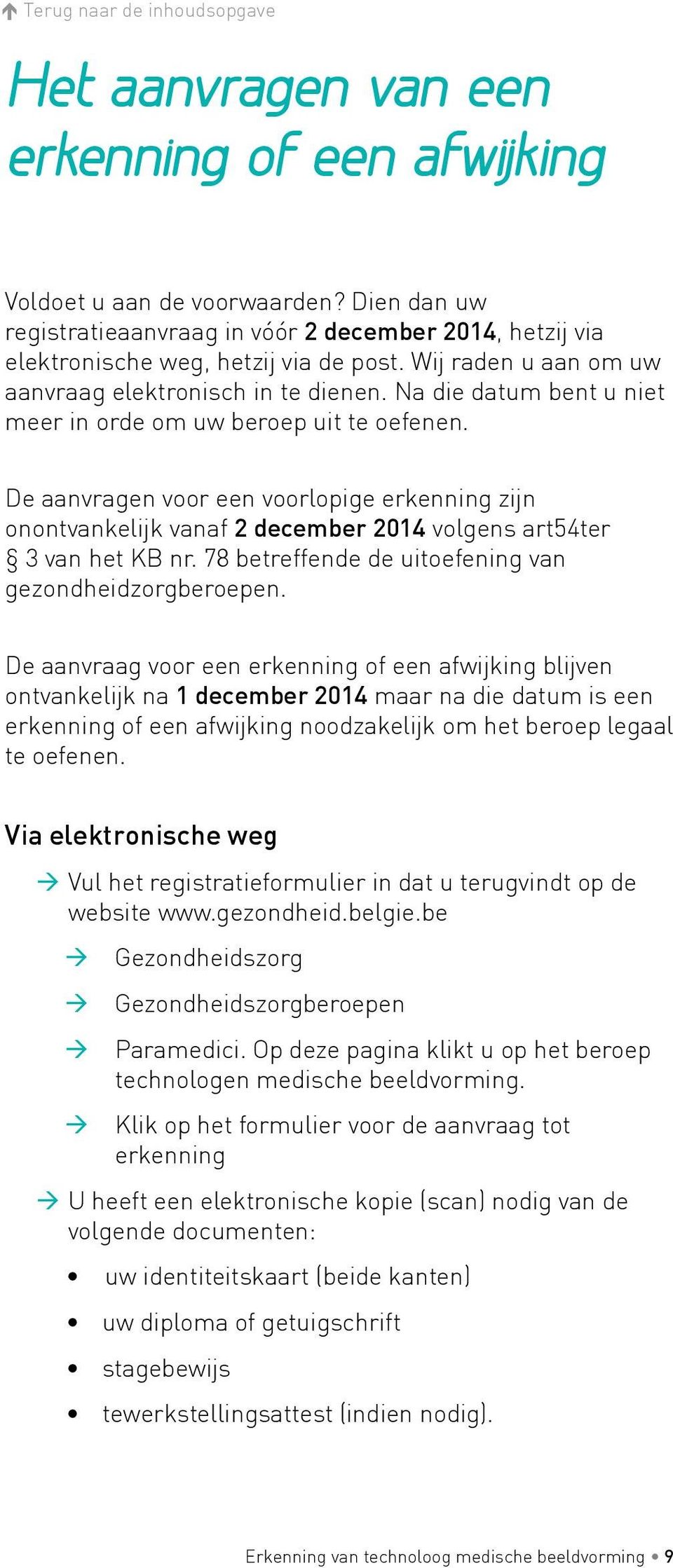 Terug naar de inhoudsopgave

Het aanvragen van een erkenning of een afwijking

Voldoet u aan de voorwaarden? Dien dan uw registratieaanvraag in vóór 2 december 2014, hetzij via elektronische weg, hetzij via de post. Wij raden u aan om uw aanvraag elektronisch in te dienen. Na die datum bent u niet meer in orde om uw beroep uit te oefenen.

De aanvragen voor een voorlopige erkenning zijn onontvankelijk vanaf 2 december 2014 volgens art54ter § 3 van het KB nr. 78 betreffende de uitoefening van gezondheidzorgberoepen.

De aanvraag voor een erkenning of een afwijking blijven ontvankelijk na 1 december 2014 maar na die datum is een erkenning of een afwijking noodzakelijk om het beroep legaal te oefenen.

Via elektronische weg

→ Vul het registratieformulier in dat u terugvindt op de website www.gezondheid.belgie.be

→ Gezondheidszorg

→ Gezondheidszorgberoepen

→ Paramedici. Op deze pagina klikt u op het beroep technologen medische beeldvorming.

→ Klik op het formulier voor de aanvraag tot erkenning

→ U heeft een elektronische kopie (scan) nodig van de volgende documenten:

• uw identiteitskaart (beide kanten)

• uw diploma of getuigschrift

• stagebewijs

• tewerkstellingsattest (indien nodig).

Erkenning van technoloog medische beeldvorming • 9